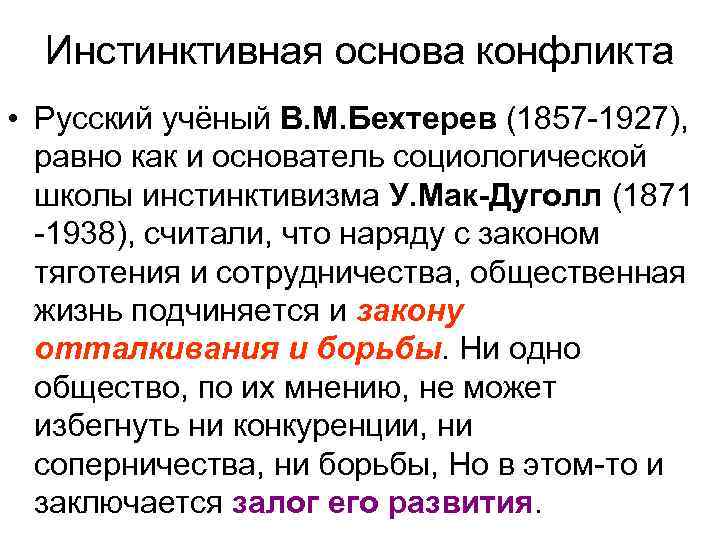 Инстинктивная основа конфликта

• Русский учёный В.М.Бехтерев (1857-1927), равно как и основатель социологической школы инстинктивизма У.Мак-Дуголл (1871 -1938), считали, что наряду с законом тяготения и сотрудничества, общественная жизнь подчиняется и закону отталкивания и борьбы. Ни одно общество, по их мнению, не может избегнуть ни конкуренции, ни соперничества, ни борьбы, Но в этом-то и заключается залог его развития.